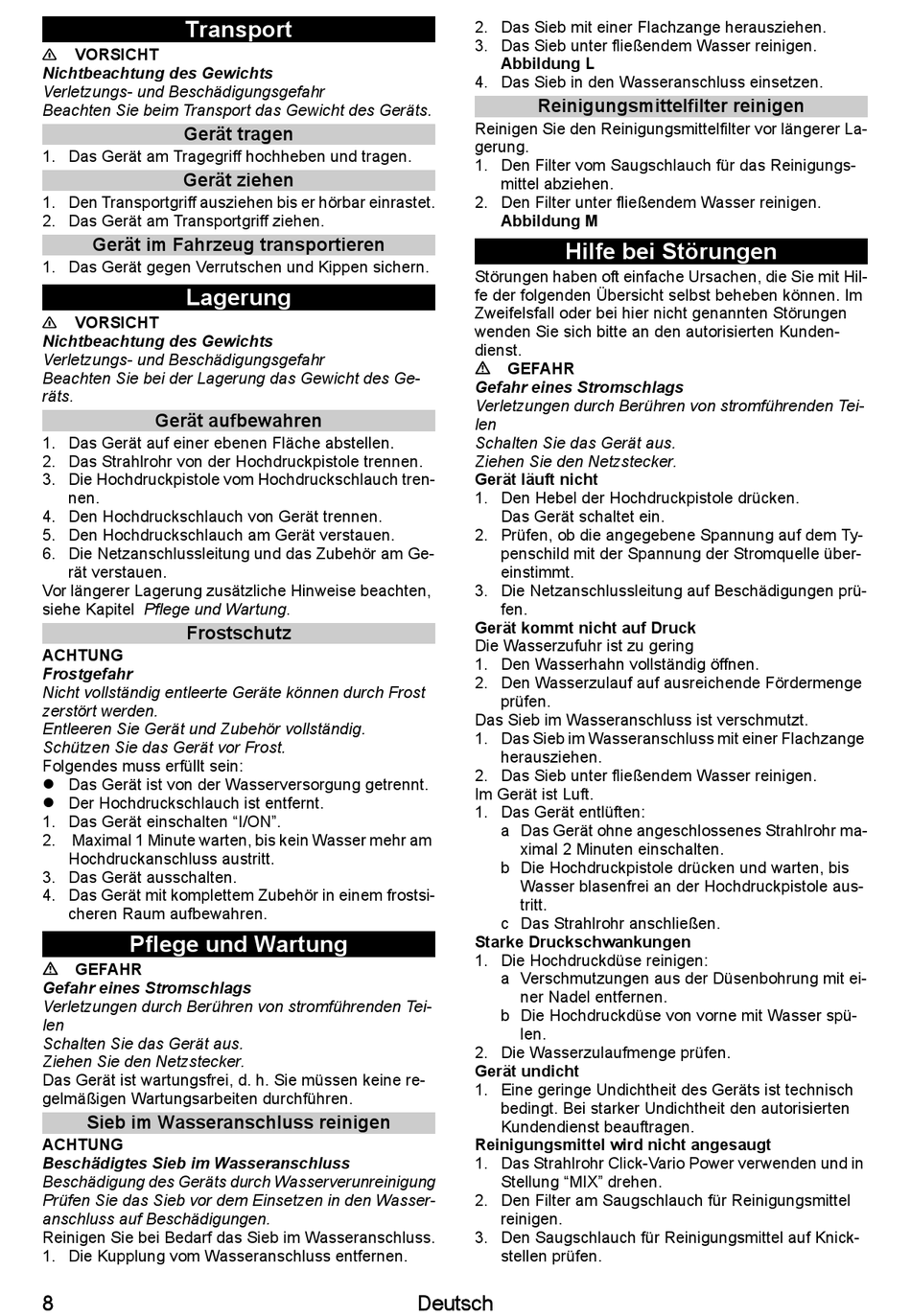 Transport

⚠ VORSICHT

Nichtbeachtung des Gewichts

Verletzungs- und Beschädigungsgefahr

Beachten Sie beim Transport das Gewicht des Geräts.

Gerät tragen

1. Das Gerät am Tragegriff hochheben und tragen.

Gerät ziehen

1. Den Transportgriff ausziehen bis er hörbar einrastet.
2. Das Gerät am Transportgriff ziehen.

Gerät im Fahrzeug transportieren

1. Das Gerät gegen Verrutschen und Kippen sichern.

Lagerung

⚠ VORSICHT

Nichtbeachtung des Gewichts

Verletzungs- und Beschädigungsgefahr

Beachten Sie bei der Lagerung das Gewicht des Geräts.

Gerät aufbewahren

1. Das Gerät auf einer ebenen Fläche abstellen.
2. Das Strahlrohr von der Hochdruckpistole trennen.
3. Die Hochdruckpistole vom Hochdruckschlauch trennen.
4. Den Hochdruckschlauch von Gerät trennen.
5. Den Hochdruckschlauch am Gerät verstauen.
6. Die Netzanschlussleitung und das Zubehör am Gerät verstauen.

Vor längerer Lagerung zusätzliche Hinweise beachten, siehe Kapitel Pflege und Wartung.

Frostschutz

ACHTUNG

Frostgefahr

Nicht vollständig entleerte Geräte können durch Frost zerstört werden.

Entleeren Sie Gerät und Zubehör vollständig.

Schützen Sie das Gerät vor Frost.

Folgendes muss erfüllt sein:

● Das Gerät ist von der Wasserversorgung getrennt.
● Der Hochdruckschlauch ist entfernt.

1. Das Gerät einschalten “I/ON”.
2. Maximal 1 Minute warten, bis kein Wasser mehr am Hochdruckanschluss austritt.
3. Das Gerät ausschalten.
4. Das Gerät mit komplettem Zubehör in einem frostsicheren Raum aufbewahren.

Pflege und Wartung

⚠ GEFAHR

Gefahr eines Stromschlags

Verletzungen durch Berühren von stromführenden Teilen

Schalten Sie das Gerät aus.

Ziehen Sie den Netzstecker.

Das Gerät ist wartungsfrei, d. h. Sie müssen keine regelmäßigen Wartungsarbeiten durchführen.

Sieb im Wasseranschluss reinigen

ACHTUNG

Beschädigtes Sieb im Wasseranschluss

Beschädigung des Geräts durch Wasserverunreinigung

Prüfen Sie das Sieb vor dem Einsetzen in den Wasseranschluss auf Beschädigungen.

Reinigen Sie bei Bedarf das Sieb im Wasseranschluss.

1. Die Kupplung vom Wasseranschluss entfernen.
2. Das Sieb mit einer Flachzange herausziehen.
3. Das Sieb unter fließendem Wasser reinigen.
Abbildung L
4. Das Sieb in den Wasseranschluss einsetzen.

Reinigungsmittelfilter reinigen

Reinigen Sie den Reinigungsmittelfilter vor längerer Lagerung.

1. Den Filter vom Saugschlauch für das Reinigungsmittel abziehen.
2. Den Filter unter fließendem Wasser reinigen.
Abbildung M

Hilfe bei Störungen

Störungen haben oft einfache Ursachen, die Sie mit Hilfe der folgenden Übersicht selbst beheben können. Im Zweifelsfall oder bei hier nicht genannten Störungen wenden Sie sich bitte an den autorisierten Kundendienst.

⚠ GEFAHR

Gefahr eines Stromschlags

Verletzungen durch Berühren von stromführenden Teilen

Schalten Sie das Gerät aus.

Ziehen Sie den Netzstecker.

Gerät läuft nicht

1. Den Hebel der Hochdruckpistole drücken.
Das Gerät schaltet ein.
2. Prüfen, ob die angegebene Spannung auf dem Typenschild mit der Spannung der Stromquelle übereinstimmt.
3. Die Netzanschlussleitung auf Beschädigungen prüfen.

Gerät kommt nicht auf Druck

Die Wasserzufuhr ist zu gering

1. Den Wasserhahn vollständig öffnen.
2. Den Wasserzulauf auf ausreichende Fördermenge prüfen.

Das Sieb im Wasseranschluss ist verschmutzt.

1. Das Sieb im Wasseranschluss mit einer Flachzange herausziehen.
2. Das Sieb unter fließendem Wasser reinigen.

Im Gerät ist Luft.

1. Das Gerät entlüften:
a Das Gerät ohne angeschlossenes Strahlrohr maximal 2 Minuten einschalten.
b Die Hochdruckpistole drücken und warten, bis Wasser blasenfrei an der Hochdruckpistole austritt.
c Das Strahlrohr anschließen.

Starke Druckschwankungen

1. Die Hochdruckdüse reinigen:
a Verschmutzungen aus der Düsenbohrung mit einer Nadel entfernen.
b Die Hochdruckdüse von vorne mit Wasser spülen.
2. Die Wasserzulaufmenge prüfen.

Gerät undicht

1. Eine geringe Undichtheit des Geräts ist technisch bedingt. Bei starker Undichtheit den autorisierten Kundendienst beauftragen.

Reinigungsmittel wird nicht angesaugt

1. Das Strahlrohr Click-Vario Power verwenden und in Stellung “MIX” drehen.
2. Den Filter am Saugschlauch für Reinigungsmittel reinigen.
3. Den Saugschlauch für Reinigungsmittel auf Knickstellen prüfen.

8 Deutsch